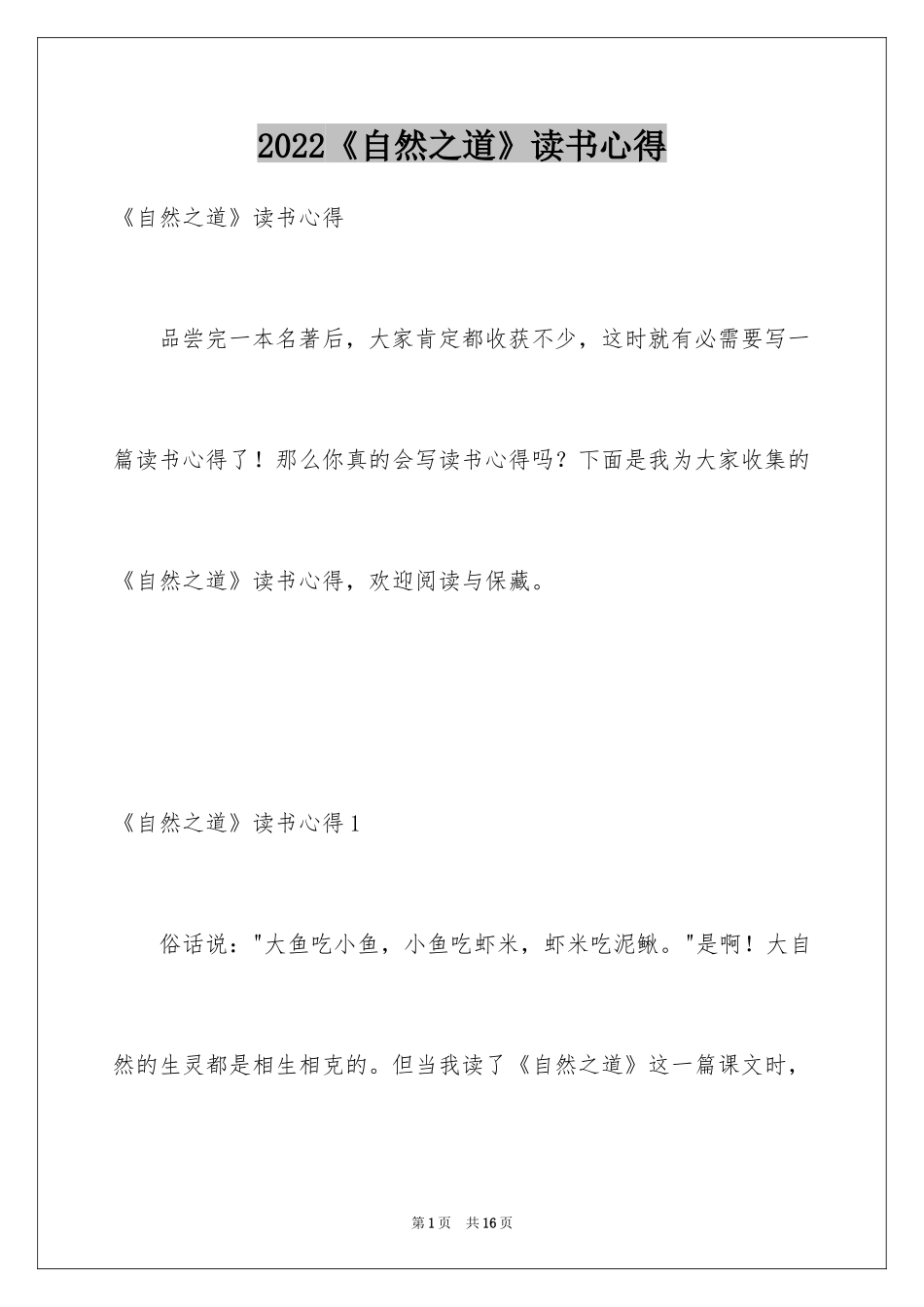 2022《自然之道》读书心得

《自然之道》读书心得

品尝完一本名著后，大家肯定都收获不少，这时就有必需要写一篇读书心得了！那么你真的会写读书心得吗？下面是我为大家收集的《自然之道》读书心得，欢迎阅读与保藏。

《自然之道》读书心得1

俗话说："大鱼吃小鱼，小鱼吃虾米，虾米吃泥鳅。"是啊！大自然的生灵都是相生相克的。但当我读了《自然之道》这一篇课文时，

第1页 共16页